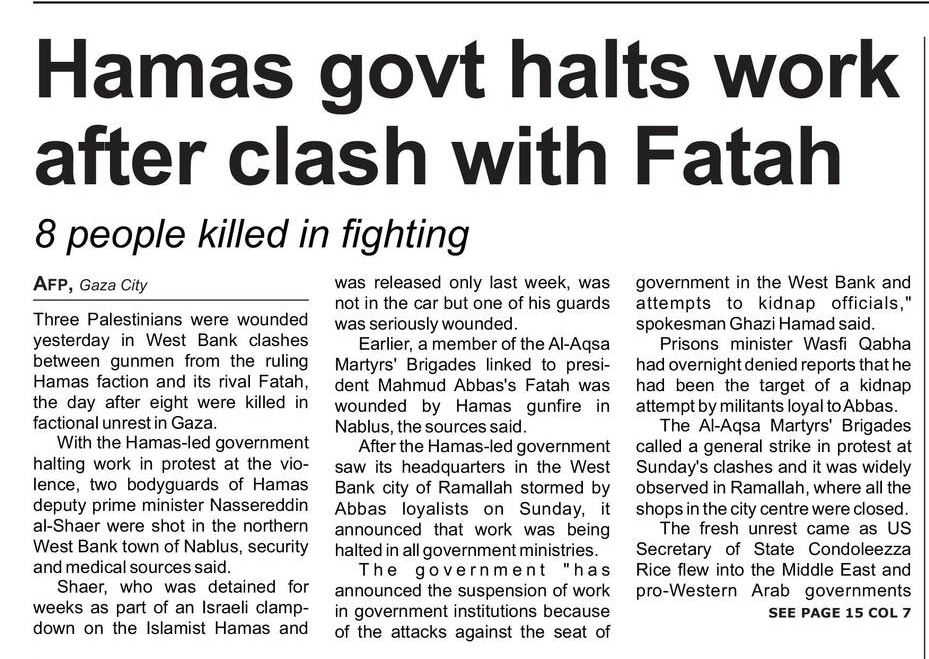 Hamas govt halts work after clash with Fatah

8 people killed in fighting

AFP, Gaza City

Three Palestinians were wounded yesterday in West Bank clashes between gunmen from the ruling Hamas faction and its rival Fatah, the day after eight were killed in factional unrest in Gaza.

With the Hamas-led government halting work in protest at the violence, two bodyguards of Hamas deputy prime minister Nassereddin al-Shaer were shot in the northern West Bank town of Nablus, security and medical sources said.

Shaer, who was detained for weeks as part of an Israeli clampdown on the Islamist Hamas and was released only last week, was not in the car but one of his guards was seriously wounded.

Earlier, a member of the Al-Aqsa Martyrs' Brigades linked to president Mahmud Abbas's Fatah was wounded by Hamas gunfire in Nablus, the sources said.

After the Hamas-led government saw its headquarters in the West Bank city of Ramallah stormed by Abbas loyalists on Sunday, it announced that work was being halted in all government ministries.

The government "has announced the suspension of work in government institutions because of the attacks against the seat of government in the West Bank and attempts to kidnap officials," spokesman Ghazi Hamad said.

Prisons minister Wasfi Qabha had overnight denied reports that he had been the target of a kidnap attempt by militants loyal to Abbas.

The Al-Aqsa Martyrs' Brigades called a general strike in protest at Sunday's clashes and it was widely observed in Ramallah, where all the shops in the city centre were closed.

The fresh unrest came as US Secretary of State Condoleezza Rice flew into the Middle East and pro-Western Arab governments

SEE PAGE 15 COL 7